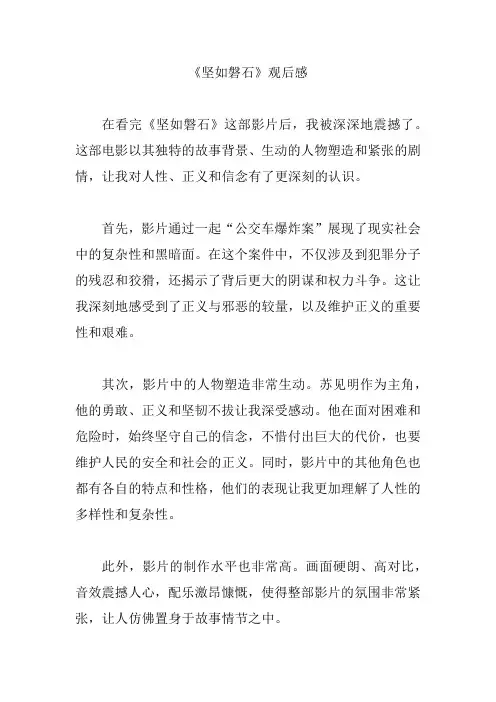 《坚如磐石》观后感

在看完《坚如磐石》这部影片后，我被深深地震撼了。这部电影以其独特的故事背景、生动的人物塑造和紧张的剧情，让我对人性、正义和信念有了更深刻的认识。

首先，影片通过一起“公交车爆炸案”展现了现实社会中的复杂性和黑暗面。在这个案件中，不仅涉及到犯罪分子的残忍和狡猾，还揭示了背后更大的阴谋和权力斗争。这让我深刻地感受到了正义与邪恶的较量，以及维护正义的重要性和艰难。

其次，影片中的人物塑造非常生动。苏见明作为主角，他的勇敢、正义和坚韧不拔让我深受感动。他在面对困难和危险时，始终坚守自己的信念，不惜付出巨大的代价，也要维护人民的安全和社会的正义。同时，影片中的其他角色也都有各自的特点和性格，他们的表现让我更加理解了人性的多样性和复杂性。

此外，影片的制作水平也非常高。画面硬朗、高对比，音效震撼人心，配乐激昂慷慨，使得整部影片的氛围非常紧张，让人仿佛置身于故事情节之中。